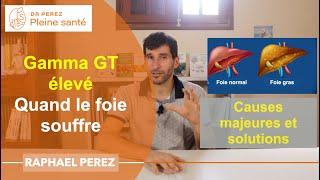 DR PEREZ
Pleine santé

Gamma GT élevé
Quand le foie souffre

Foie normal
Foie gras

Causes majeures et solutions

RAPHAEL PEREZ